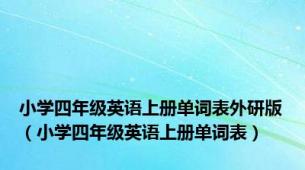 小学四年级英语上册单词表外研版（小学四年级英语上册单词表）